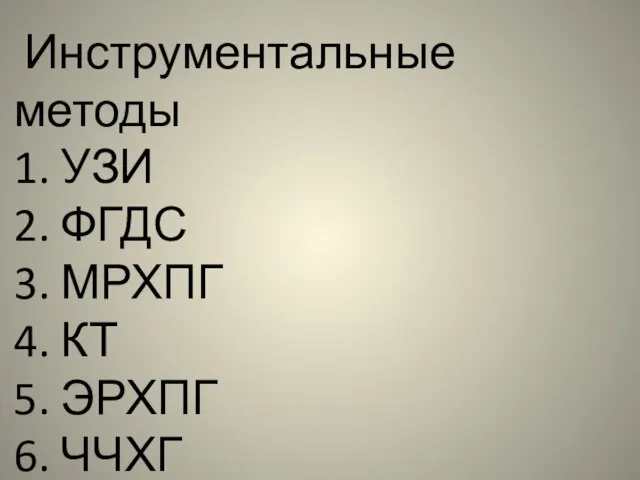 Инструментальные методы
1. УЗИ
2. ФГДС
3. МРХПГ
4. КТ
5. ЭРХПГ
6. ЧЧХГ